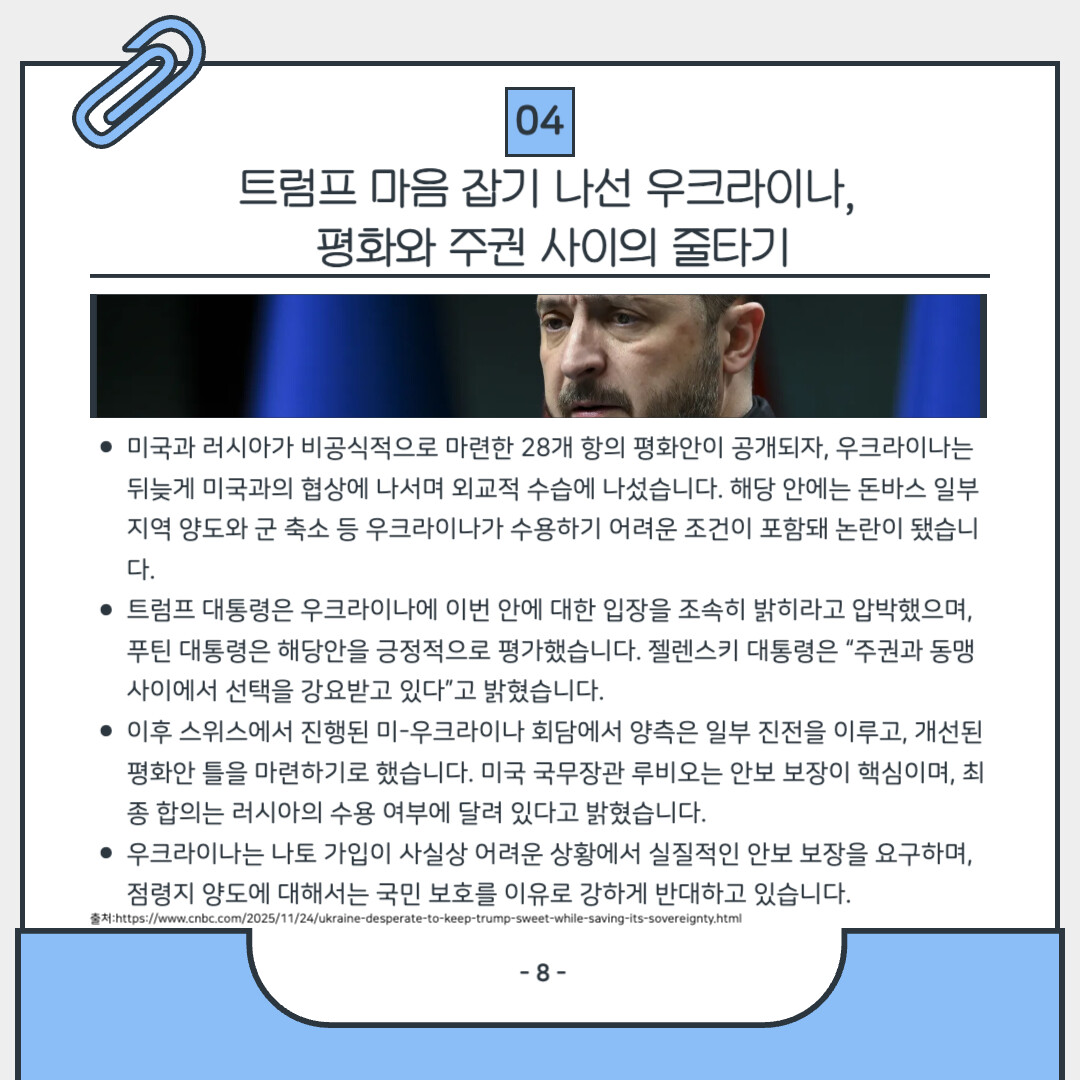 04

트럼프 마음 잡기 나선 우크라이나,
평화와 주권 사이의 줄타기

• 미국과 러시아가 비공식적으로 마련한 28개 항의 평화안이 공개되자, 우크라이나는 뒤늦게 미국과의 협상에 나서며 외교적 수습에 나섰습니다. 해당 안에는 돈바스 일부 지역 양도와 군 축소 등 우크라이나가 수용하기 어려운 조건이 포함돼 논란이 됐습니다.

• 트럼프 대통령은 우크라이나에 이번 안에 대한 입장을 조속히 밝히라고 압박했으며, 푸틴 대통령은 해당안을 긍정적으로 평가했습니다. 젤렌스키 대통령은 "주권과 동맹 사이에서 선택을 강요받고 있다"고 밝혔습니다.

• 이후 스위스에서 진행된 미-우크라이나 회담에서 양측은 일부 진전을 이루고, 개선된 평화안 틀을 마련하기로 했습니다. 미국 국무장관 루비오는 안보 보장이 핵심이며, 최종 합의는 러시아의 수용 여부에 달려 있다고 밝혔습니다.

• 우크라이나는 나토 가입이 사실상 어려운 상황에서 실질적인 안보 보장을 요구하며, 점령지 양도에 대해서는 국민 보호를 이유로 강하게 반대하고 있습니다.

출처:https://www.cnbc.com/2025/11/24/ukraine-desperate-to-keep-trump-sweet-while-saving-its-sovereignty.html

- 8 -